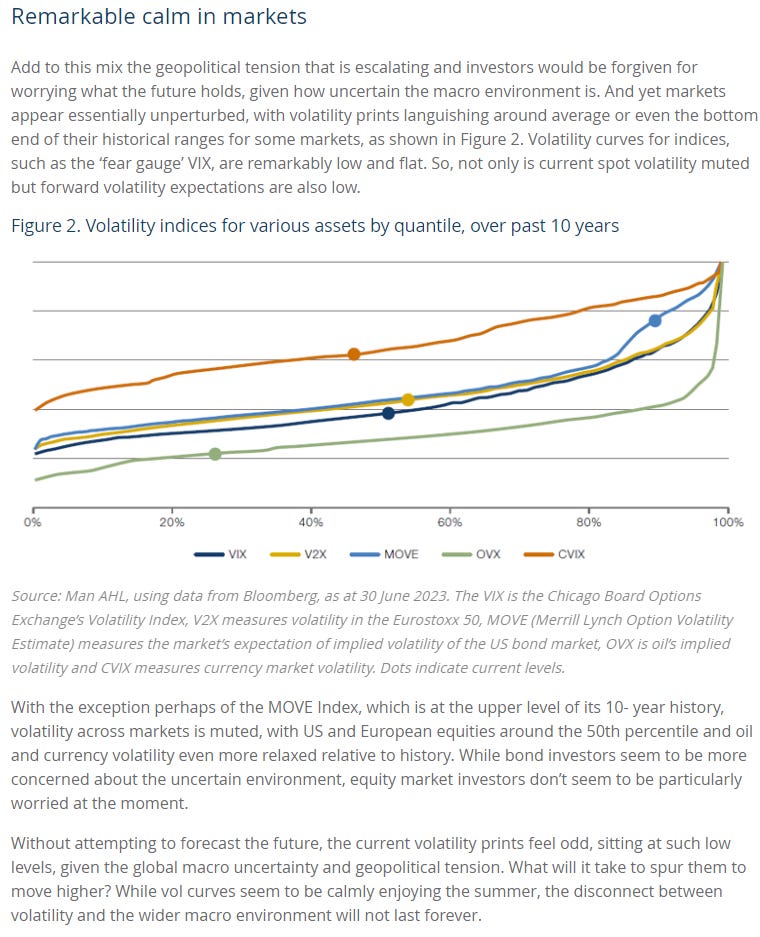 Remarkable calm in markets

Add to this mix the geopolitical tension that is escalating and investors would be forgiven for worrying what the future holds, given how uncertain the macro environment is. And yet markets appear essentially unperturbed, with volatility prints languishing around average or even the bottom end of their historical ranges for some markets, as shown in Figure 2. Volatility curves for indices, such as the 'fear gauge' VIX, are remarkably low and flat. So, not only is current spot volatility muted but forward volatility expectations are also low.

Figure 2. Volatility indices for various assets by quantile, over past 10 years

0% 20% 40% 60% 80% 100%

VIX V2X MOVE OVX CVIX

Source: Man AHL, using data from Bloomberg, as at 30 June 2023. The VIX is the Chicago Board Options Exchange's Volatility Index, V2X measures volatility in the Eurostoxx 50, MOVE (Merrill Lynch Option Volatility Estimate) measures the market's expectation of implied volatility of the US bond market, OVX is oil's implied volatility and CVIX measures currency market volatility. Dots indicate current levels.

With the exception perhaps of the MOVE Index, which is at the upper level of its 10- year history, volatility across markets is muted, with US and European equities around the 50th percentile and oil and currency volatility even more relaxed relative to history. While bond investors seem to be more concerned about the uncertain environment, equity market investors don't seem to be particularly worried at the moment.

Without attempting to forecast the future, the current volatility prints feel odd, sitting at such low levels, given the global macro uncertainty and geopolitical tension. What will it take to spur them to move higher? While vol curves seem to be calmly enjoying the summer, the disconnect between volatility and the wider macro environment will not last forever.